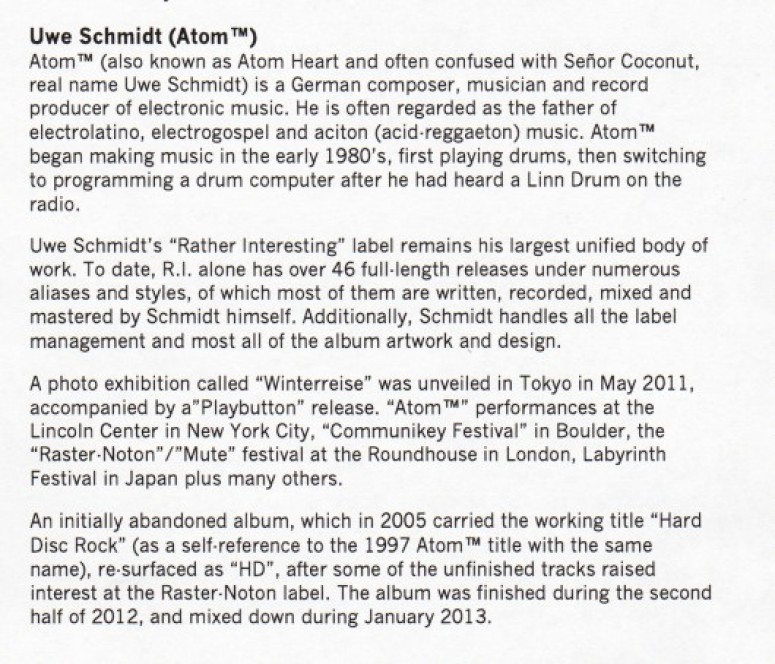 Uwe Schmidt (Atom™)
Atom™ (also known as Atom Heart and often confused with Señor Coconut, real name Uwe Schmidt) is a German composer, musician and record producer of electronic music. He is often regarded as the father of electrolatino, electrogospel and aciton (acid-reggaeton) music. Atom™ began making music in the early 1980's, first playing drums, then switching to programming a drum computer after he had heard a Linn Drum on the radio.

Uwe Schmidt's "Rather Interesting" label remains his largest unified body of work. To date, R.I. alone has over 46 full-length releases under numerous aliases and styles, of which most of them are written, recorded, mixed and mastered by Schmidt himself. Additionally, Schmidt handles all the label management and most all of the album artwork and design.

A photo exhibition called "Winterreise" was unveiled in Tokyo in May 2011, accompanied by a"Playbutton" release. "Atom™" performances at the Lincoln Center in New York City, "Communikey Festival" in Boulder, the "Raster-Noton"/"Mute" festival at the Roundhouse in London, Labyrinth Festival in Japan plus many others.

An initially abandoned album, which in 2005 carried the working title "Hard Disc Rock" (as a self-reference to the 1997 Atom™ title with the same name), re-surfaced as "HD", after some of the unfinished tracks raised interest at the Raster-Noton label. The album was finished during the second half of 2012, and mixed down during January 2013.